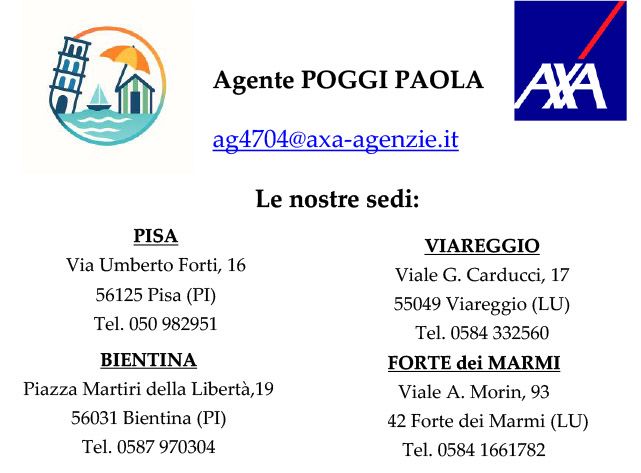 Agente POGGI PAOLA

AXA

ag4704@axa-agenzie.it

Le nostre sedi:

PISA
Via Umberto Forti, 16
56125 Pisa (PI)
Tel. 050 982951

BIENTINA
Piazza Martiri della Libertà,19
56031 Bientina (PI)
Tel. 0587 970304

VIAREGGIO
Viale G. Carducci, 17
55049 Viareggio (LU)
Tel. 0584 332560

FORTE dei MARMI
Viale A. Morin, 93
42 Forte dei Marmi (LU)
Tel. 0584 1661782